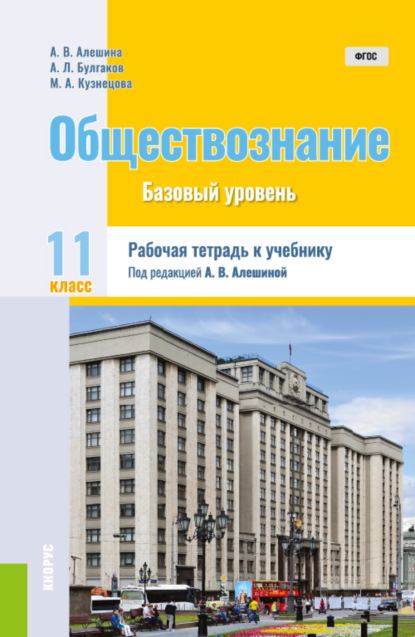 А. В. Алешина
А. Л. Булгаков
М. А. Кузнецова

ФГОС

Обществознание

Базовый уровень

11 класс

Рабочая тетрадь к учебнику
Под редакцией А. В. Алешиной

КНОРУС